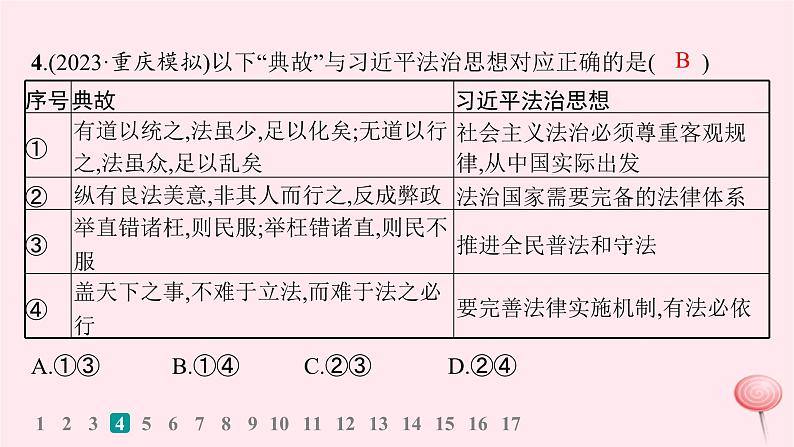 4.(2023·重庆模拟)以下“典故”与习近平法治思想对应正确的是( B )

| 序号 | 典故 | 习近平法治思想 |
|---|---|---|
| ① | 有道以统之,法虽少,足以化矣;无道以行之,法虽众,足以乱矣 | 社会主义法治必须尊重客观规律,从中国实际出发 |
| ② | 纵有良法美意,非其人而行之,反成弊政 | 法治国家需要完备的法律体系 |
| ③ | 举直错诸枉,则民服;举枉错诸直,则民不服 | 推进全民普法和守法 |
| ④ | 盖天下之事,不难于立法,而难于法之必行 | 要完善法律实施机制,有法必依 |

A.①③　　B.①④　　C.②③　　D.②④

1 2 3 4 5 6 7 8 9 10 11 12 13 14 15 16 17